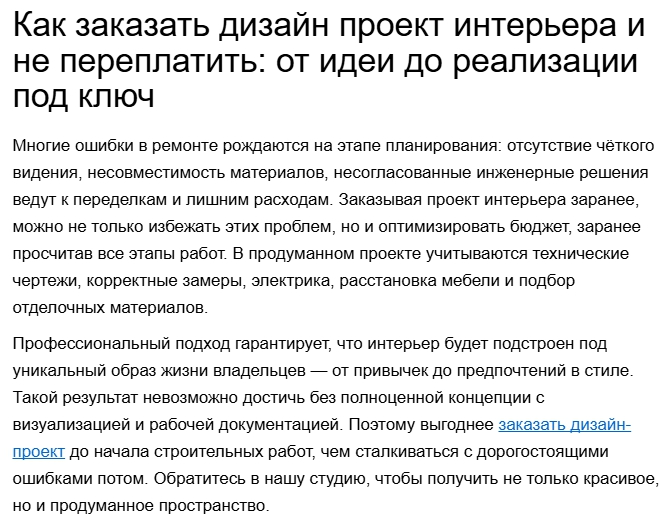 Как заказать дизайн проект интерьера и не переплатить: от идеи до реализации под ключ

Многие ошибки в ремонте рождаются на этапе планирования: отсутствие чёткого видения, несовместимость материалов, несогласованные инженерные решения ведут к переделкам и лишним расходам. Заказывая проект интерьера заранее, можно не только избежать этих проблем, но и оптимизировать бюджет, заранее просчитав все этапы работ. В продуманном проекте учитываются технические чертежи, корректные замеры, электрика, расстановка мебели и подбор отделочных материалов.

Профессиональный подход гарантирует, что интерьер будет подстроен под уникальный образ жизни владельцев — от привычек до предпочтений в стиле. Такой результат невозможно достичь без полноценной концепции с визуализацией и рабочей документацией. Поэтому выгоднее заказать дизайн-проект до начала строительных работ, чем сталкиваться с дорогостоящими ошибками потом. Обратитесь в нашу студию, чтобы получить не только красивое, но и продуманное пространство.